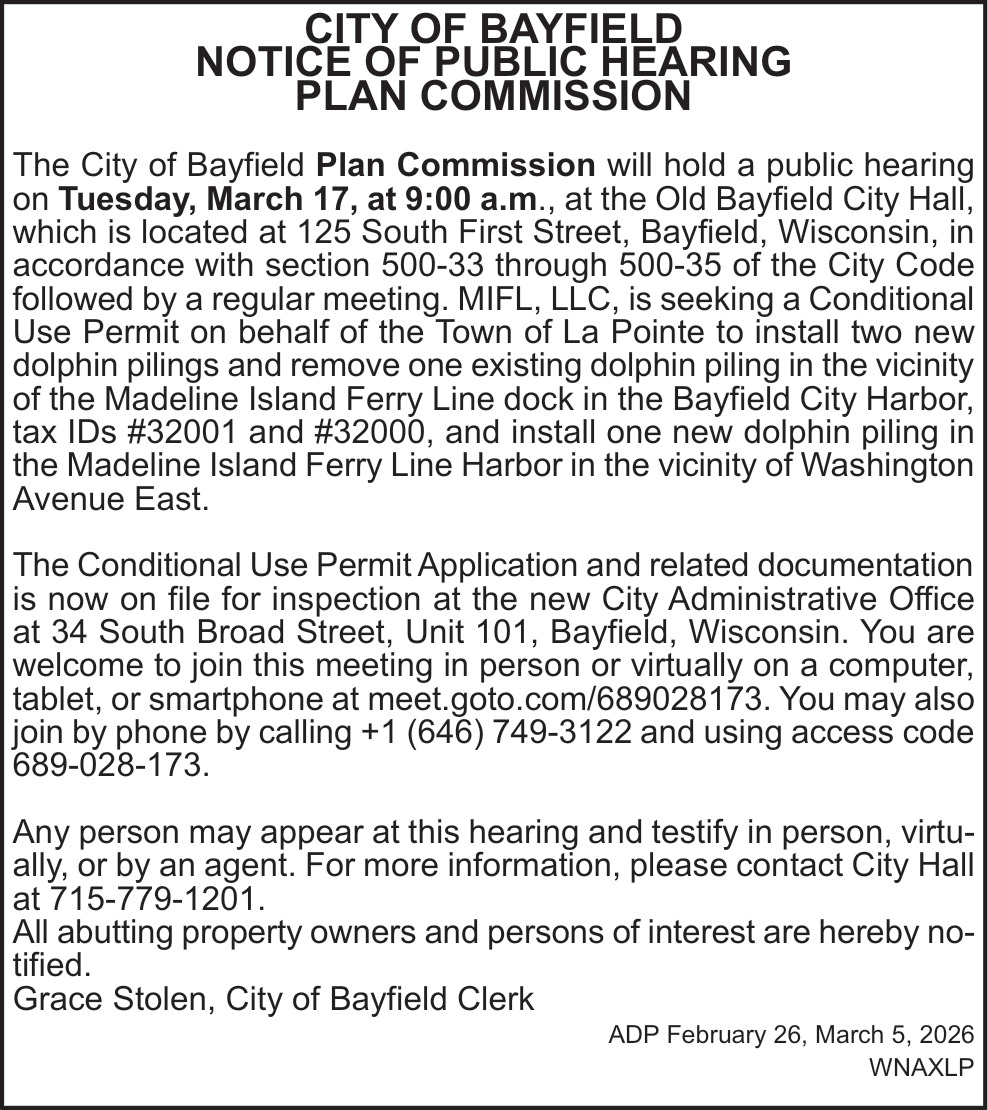 CITY OF BAYFIELD
NOTICE OF PUBLIC HEARING
PLAN COMMISSION

The City of Bayfield Plan Commission will hold a public hearing on Tuesday, March 17, at 9:00 a.m., at the Old Bayfield City Hall, which is located at 125 South First Street, Bayfield, Wisconsin, in accordance with section 500-33 through 500-35 of the City Code followed by a regular meeting. MIFL, LLC, is seeking a Conditional Use Permit on behalf of the Town of La Pointe to install two new dolphin pilings and remove one existing dolphin piling in the vicinity of the Madeline Island Ferry Line dock in the Bayfield City Harbor, tax IDs #32001 and #32000, and install one new dolphin piling in the Madeline Island Ferry Line Harbor in the vicinity of Washington Avenue East.

The Conditional Use Permit Application and related documentation is now on file for inspection at the new City Administrative Office at 34 South Broad Street, Unit 101, Bayfield, Wisconsin. You are welcome to join this meeting in person or virtually on a computer, tablet, or smartphone at meet.goto.com/689028173. You may also join by phone by calling +1 (646) 749-3122 and using access code 689-028-173.

Any person may appear at this hearing and testify in person, virtually, or by an agent. For more information, please contact City Hall at 715-779-1201.
All abutting property owners and persons of interest are hereby notified.
Grace Stolen, City of Bayfield Clerk

ADP February 26, March 5, 2026
WNAXLP